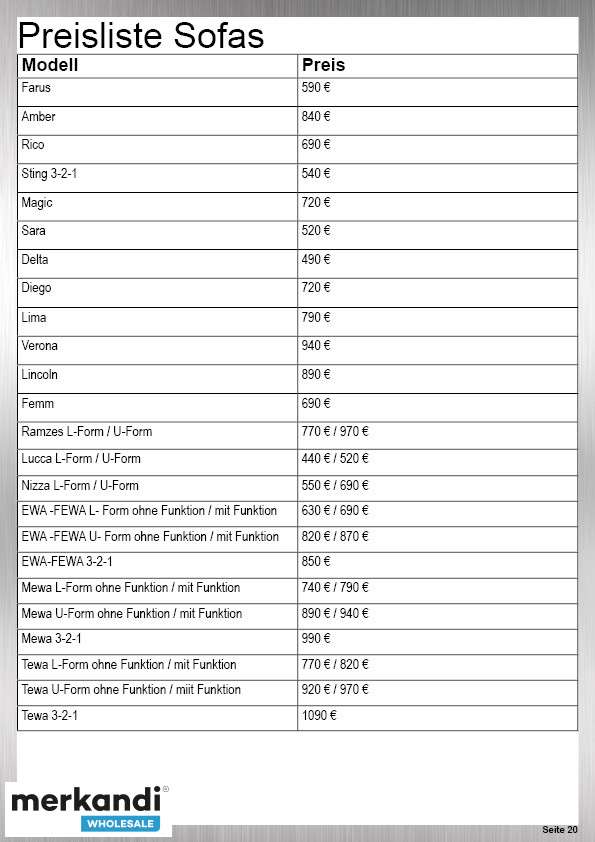 Preisliste Sofas

| Modell | Preis |
|---|---|
| Farus | 590 € |
| Amber | 840 € |
| Rico | 690 € |
| Sting 3-2-1 | 540 € |
| Magic | 720 € |
| Sara | 520 € |
| Delta | 490 € |
| Diego | 720 € |
| Lima | 790 € |
| Verona | 940 € |
| Lincoln | 890 € |
| Femm | 690 € |
| Ramzes L-Form / U-Form | 770 € / 970 € |
| Lucca L-Form / U-Form | 440 € / 520 € |
| Nizza L-Form / U-Form | 550 € / 690 € |
| EWA -FEWA L- Form ohne Funktion / mit Funktion | 630 € / 690 € |
| EWA -FEWA U- Form ohne Funktion / mit Funktion | 820 € / 870 € |
| EWA-FEWA 3-2-1 | 850 € |
| Mewa L-Form ohne Funktion / mit Funktion | 740 € / 790 € |
| Mewa U-Form ohne Funktion / mit Funktion | 890 € / 940 € |
| Mewa 3-2-1 | 990 € |
| Tewa L-Form ohne Funktion / mit Funktion | 770 € / 820 € |
| Tewa U-Form ohne Funktion / miit Funktion | 920 € / 970 € |
| Tewa 3-2-1 | 1090 € |

merkandi®
WHOLESALE

Seite 20